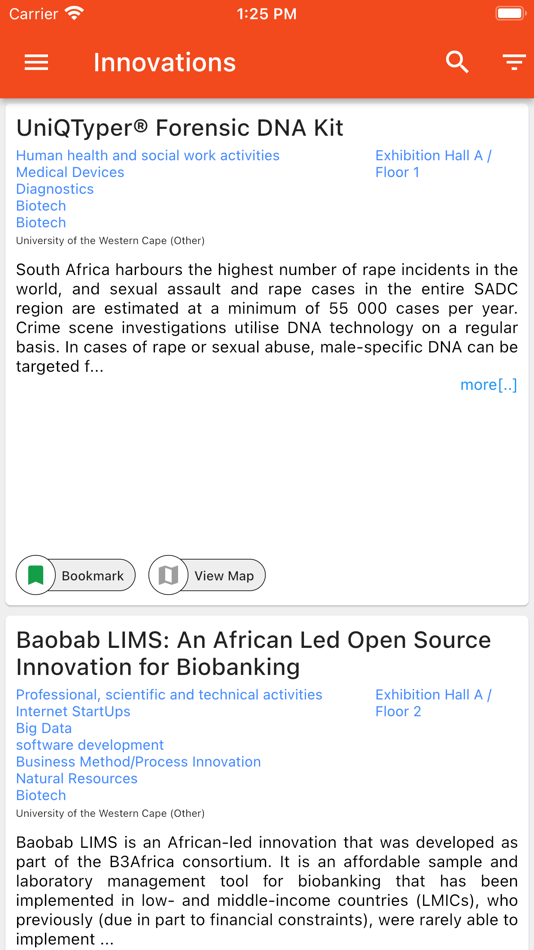 Carrier 1:25 PM

Innovations

UniQTyper® Forensic DNA Kit

Human health and social work activities
Medical Devices
Diagnostics
Biotech
Biotech

Exhibition Hall A / Floor 1

University of the Western Cape (Other)

South Africa harbours the highest number of rape incidents in the world, and sexual assault and rape cases in the entire SADC region are estimated at a minimum of 55 000 cases per year. Crime scene investigations utilise DNA technology on a regular basis. In cases of rape or sexual abuse, male-specific DNA can be targeted f...

more[..]

Bookmark
View Map

Baobab LIMS: An African Led Open Source Innovation for Biobanking

Professional, scientific and technical activities
Internet StartUps
Big Data
software development
Business Method/Process Innovation
Natural Resources
Biotech

Exhibition Hall A / Floor 2

University of the Western Cape (Other)

Baobab LIMS is an African-led innovation that was developed as part of the B3Africa consortium. It is an affordable sample and laboratory management tool for biobanking that has been implemented in low- and middle-income countries (LMICs), who previously (due in part to financial constraints), were rarely able to implement ...